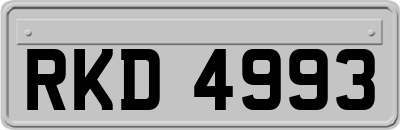 RKD 4993